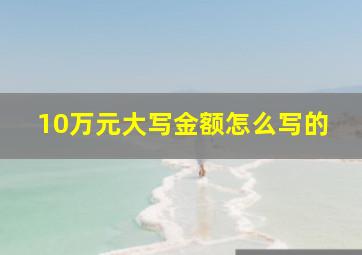 10万元大写金额怎么写的